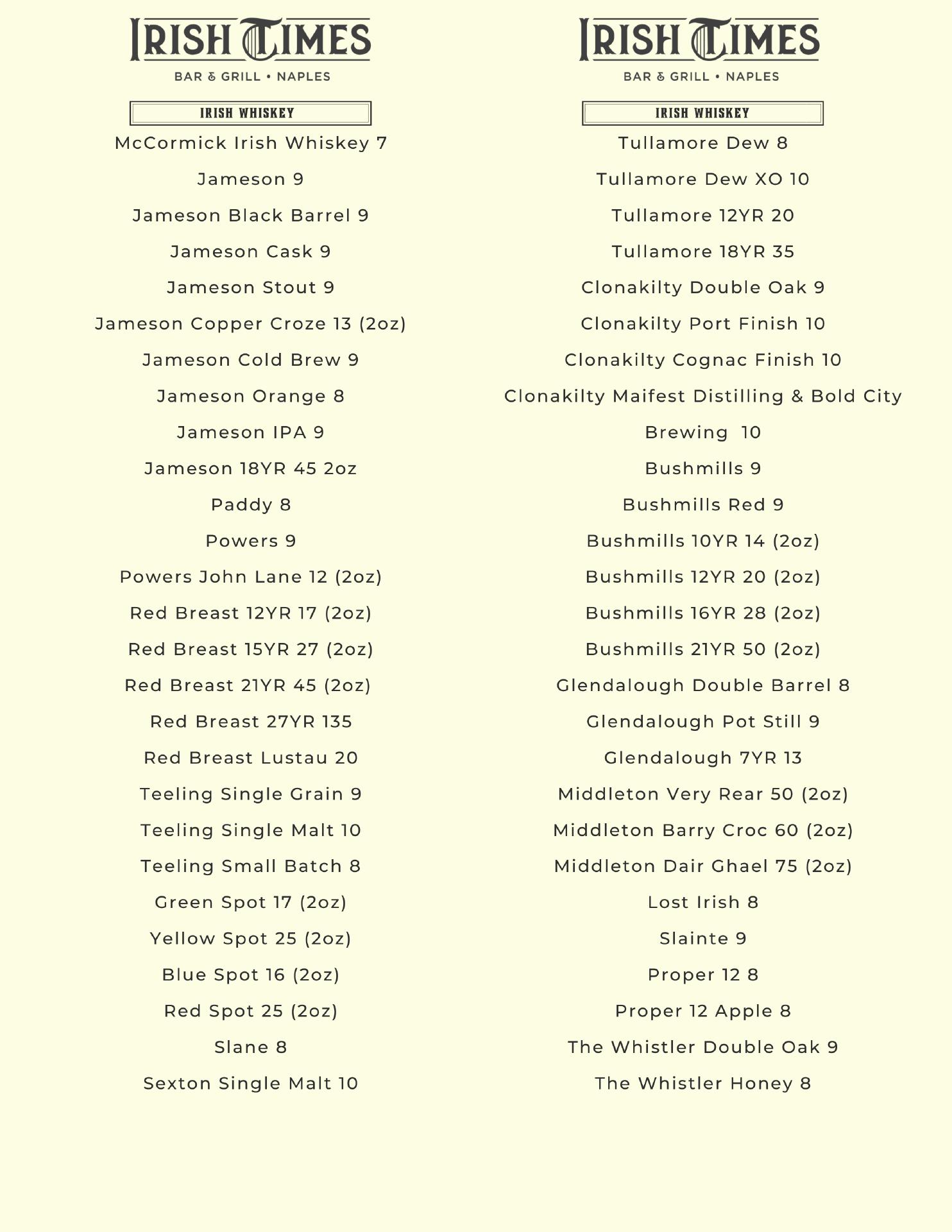 IRISH TIMES
BAR & GRILL • NAPLES

IRISH WHISKEY

McCormick Irish Whiskey 7

Jameson 9

Jameson Black Barrel 9

Jameson Cask 9

Jameson Stout 9

Jameson Copper Croze 13 (2oz)

Jameson Cold Brew 9

Jameson Orange 8

Jameson IPA 9

Jameson 18YR 45 2oz

Paddy 8

Powers 9

Powers John Lane 12 (2oz)

Red Breast 12YR 17 (2oz)

Red Breast 15YR 27 (2oz)

Red Breast 21YR 45 (2oz)

Red Breast 27YR 135

Red Breast Lustau 20

Teeling Single Grain 9

Teeling Single Malt 10

Teeling Small Batch 8

Green Spot 17 (2oz)

Yellow Spot 25 (2oz)

Blue Spot 16 (2oz)

Red Spot 25 (2oz)

Slane 8

Sexton Single Malt 10

IRISH TIMES
BAR & GRILL • NAPLES

IRISH WHISKEY

Tullamore Dew 8

Tullamore Dew XO 10

Tullamore 12YR 20

Tullamore 18YR 35

Clonakilty Double Oak 9

Clonakilty Port Finish 10

Clonakilty Cognac Finish 10

Clonakilty Maifest Distilling & Bold City Brewing 10

Bushmills 9

Bushmills Red 9

Bushmills 10YR 14 (2oz)

Bushmills 12YR 20 (2oz)

Bushmills 16YR 28 (2oz)

Bushmills 21YR 50 (2oz)

Glendalough Double Barrel 8

Glendalough Pot Still 9

Glendalough 7YR 13

Middleton Very Rear 50 (2oz)

Middleton Barry Croc 60 (2oz)

Middleton Dair Ghael 75 (2oz)

Lost Irish 8

Slainte 9

Proper 12 8

Proper 12 Apple 8

The Whistler Double Oak 9

The Whistler Honey 8